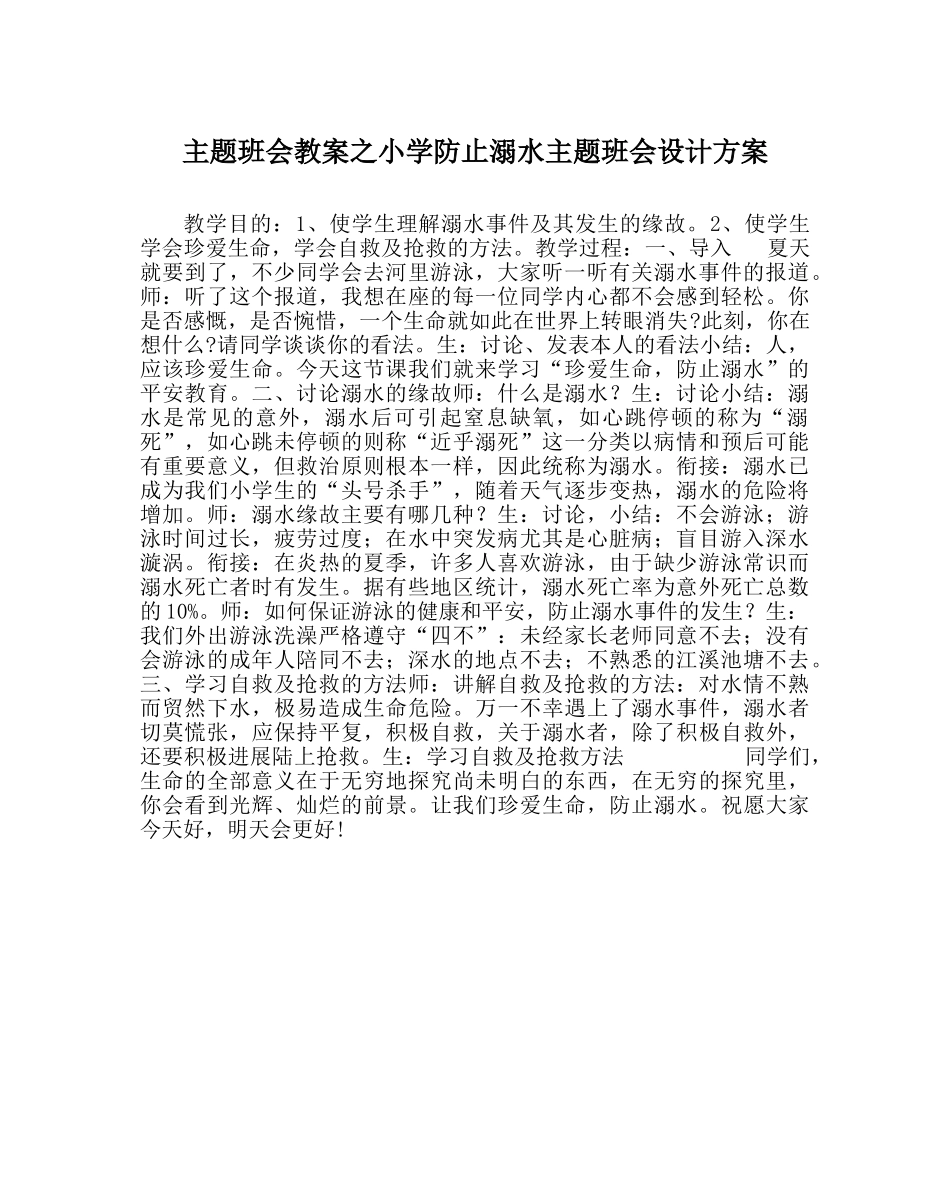 主题班会教案之小学防止溺水主题班会设计方案

教学目的：1、使学生理解溺水事件及其发生的缘故。2、使学生学会珍爱生命，学会自救及抢救的方法。教学过程：一、导入　夏天就要到了，不少同学会去河里游泳，大家听一听有关溺水事件的报道。师：听了这个报道，我想在座的每一位同学内心都不会感到轻松。你是否感慨，是否惋惜，一个生命就如此在世界上转眼消失?此刻，你在想什么?请同学谈谈你的看法。生：讨论、发表本人的看法小结：人，应该珍爱生命。今天这节课我们就来学习“珍爱生命，防止溺水”的平安教育。二、讨论溺水的缘故师：什么是溺水？生：讨论小结：溺水是常见的意外，溺水后可引起窒息缺氧，如心跳停顿的称为“溺死”，如心跳未停顿的则称“近乎溺死”这一分类以病情和预后可能有重要意义，但救治原则根本一样，因此统称为溺水。衔接：溺水已成为我们小学生的“头号杀手”，随着天气逐步变热，溺水的危险将增加。师：溺水缘故主要有哪几种？生：讨论，小结：不会游泳；游泳时间过长，疲劳过度；在水中突发病尤其是心脏病；盲目游入深水漩涡。衔接：在炎热的夏季，许多人喜欢游泳，由于缺少游泳常识而溺水死亡者时有发生。据有些地区统计，溺水死亡率为意外死亡总数的10%。师：如何保证游泳的健康和平安，防止溺水事件的发生？生：我们外出游泳洗澡严格遵守“四不”：未经家长老师同意不去；没有会游泳的成年人陪同不去；深水的地点不去；不熟悉的江溪池塘不去。三、学习自救及抢救的方法师：讲解自救及抢救的方法：对水情不熟而贸然下水，极易造成生命危险。万一不幸遇上了溺水事件，溺水者切莫慌张，应保持平复，积极自救，关于溺水者，除了积极自救外，还要积极进展陆上抢救。生：学习自救及抢救方法　　同学们，生命的全部意义在于无穷地探究尚未明白的东西，在无穷的探究里，你会看到光辉、灿烂的前景。让我们珍爱生命，防止溺水。祝愿大家今天好，明天会更好!